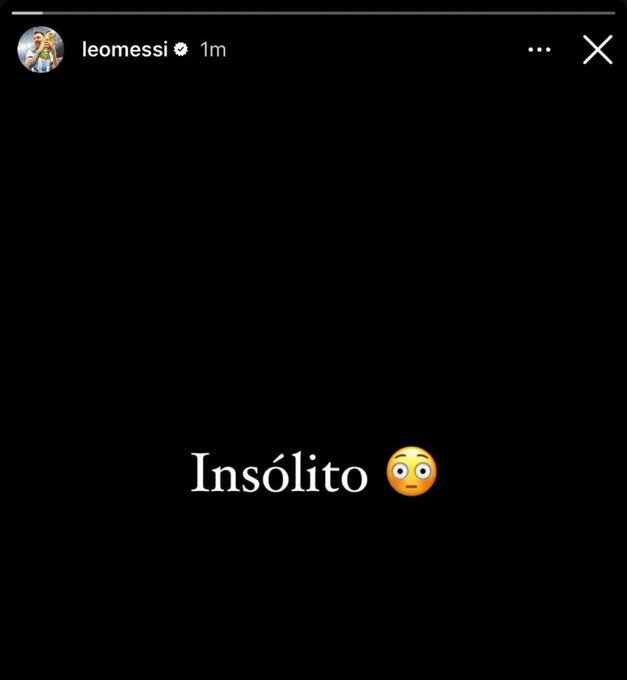 leomessi 1m

Insólito 😳